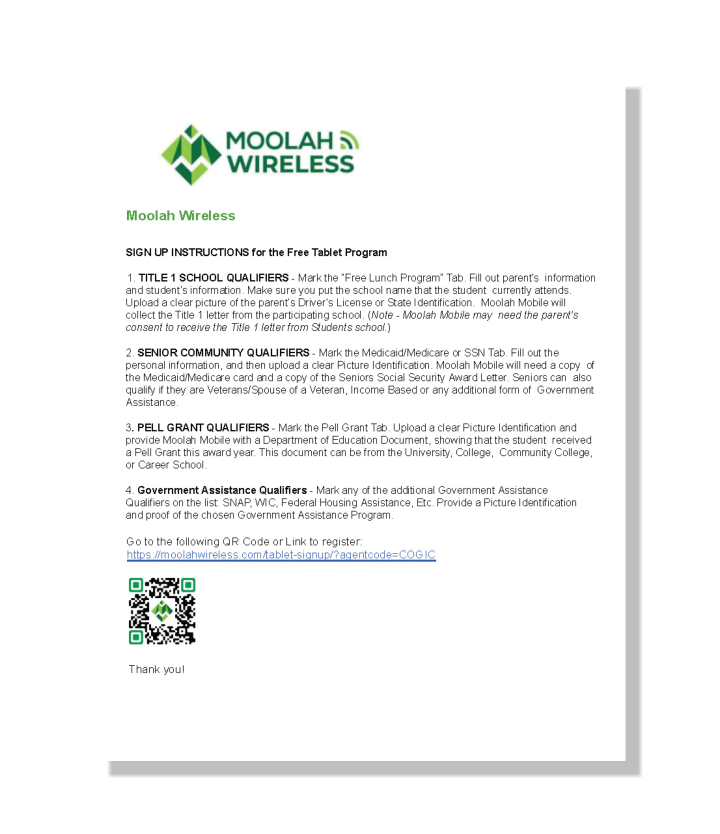 MOOLAH WIRELESS

Moolah Wireless

SIGN UP INSTRUCTIONS for the Free Tablet Program

1. TITLE 1 SCHOOL QUALIFIERS - Mark the "Free Lunch Program" Tab. Fill out parent's information and student's information. Make sure you put the school name that the student currently attends. Upload a clear picture of the parent's Driver's License or State Identification. Moolah Mobile will collect the Title 1 letter from the participating school. (Note - Moolah Mobile may need the parent's consent to receive the Title 1 letter from Students school.)

2. SENIOR COMMUNITY QUALIFIERS - Mark the Medicaid/Medicare or SSN Tab. Fill out the personal information, and then upload a clear Picture Identification. Moolah Mobile will need a copy of the Medicaid/Medicare card and a copy of the Seniors Social Security Award Letter. Seniors can also qualify if they are Veterans/Spouse of a Veteran, Income Based or any additional form of Government Assistance.

3. PELL GRANT QUALIFIERS - Mark the Pell Grant Tab. Upload a clear Picture Identification and provide Moolah Mobile with a Department of Education Document, showing that the student received a Pell Grant this award year. This document can be from the University, College, Community College, or Career School.

4. Government Assistance Qualifiers - Mark any of the additional Government Assistance Qualifiers on the list: SNAP, WIC, Federal Housing Assistance, Etc. Provide a Picture Identification and proof of the chosen Government Assistance Program.

Go to the following QR Code or Link to register:
https://moolahwireless.com/tablet-signup/?agentcode=COGIC

Thank you!